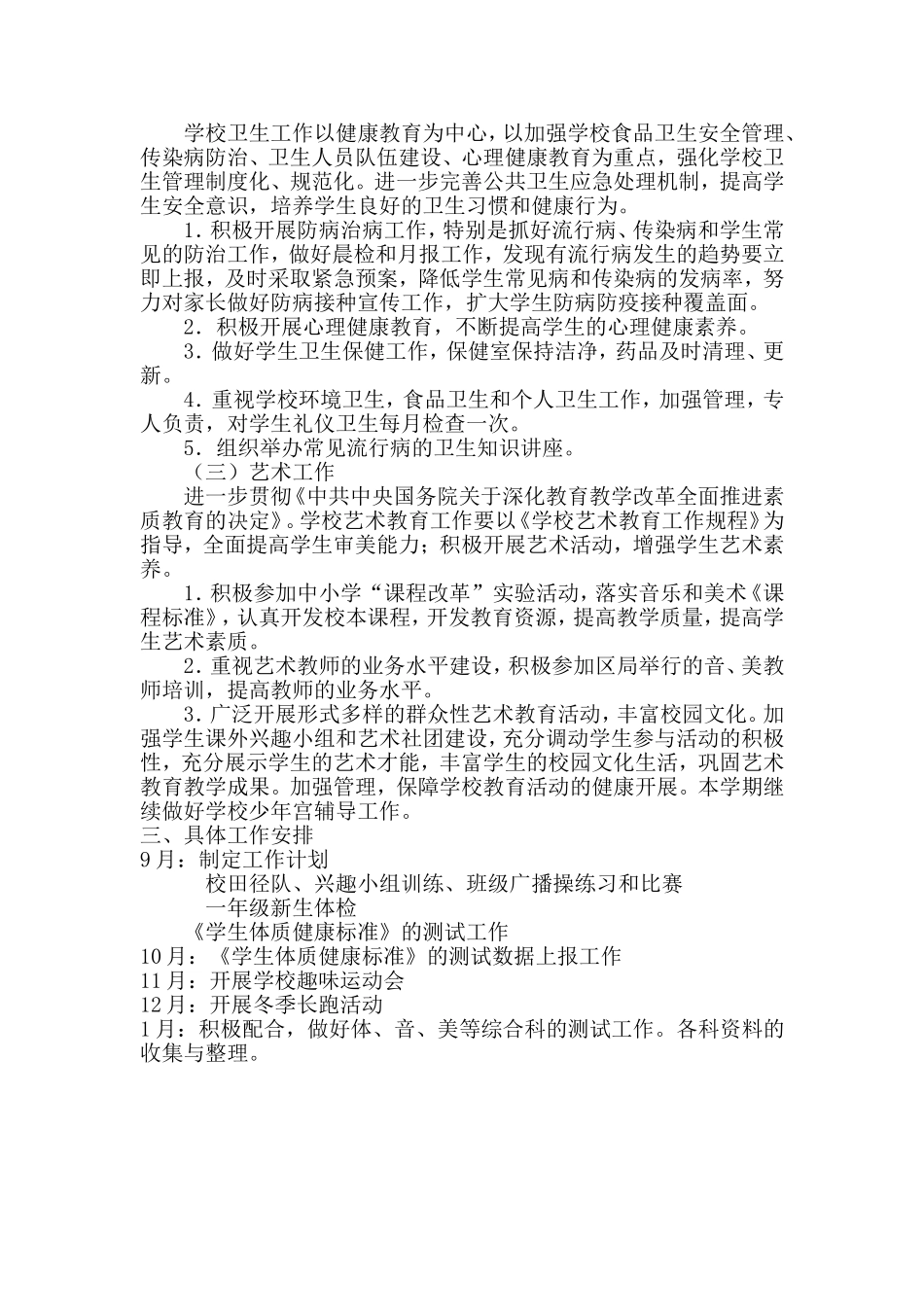 学校卫生工作以健康教育为中心，以加强学校食品卫生安全管理、传染病防治、卫生人员队伍建设、心理健康教育为重点，强化学校卫生管理制度化、规范化。进一步完善公共卫生应急处理机制，提高学生安全意识，培养学生良好的卫生习惯和健康行为。

1．积极开展防病治病工作，特别是抓好流行病、传染病和学生常见的防治工作，做好晨检和月报工作，发现有流行病发生的趋势要立即上报，及时采取紧急预案，降低学生常见病和传染病的发病率，努力对家长做好防病接种宣传工作，扩大学生防病防疫接种覆盖面。

2．积极开展心理健康教育，不断提高学生的心理健康素养。

3．做好学生卫生保健工作，保健室保持洁净，药品及时清理、更新。

4．重视学校环境卫生，食品卫生和个人卫生工作，加强管理，专人负责，对学生礼仪卫生每月检查一次。

5．组织举办常见流行病的卫生知识讲座。

（三）艺术工作

进一步贯彻《中共中央国务院关于深化教育教学改革全面推进素质教育的决定》。学校艺术教育工作要以《学校艺术教育工作规程》为指导，全面提高学生审美能力；积极开展艺术活动，增强学生艺术素养。

1．积极参加中小学“课程改革”实验活动，落实音乐和美术《课程标准》，认真开发校本课程，开发教育资源，提高教学质量，提高学生艺术素质。

2．重视艺术教师的业务水平建设，积极参加区局举行的音、美教师培训，提高教师的业务水平。

3．广泛开展形式多样的群众性艺术教育活动，丰富校园文化。加强学生课外兴趣小组和艺术社团建设，充分调动学生参与活动的积极性，充分展示学生的艺术才能，丰富学生的校园文化生活，巩固艺术教育教学成果。加强管理，保障学校教育活动的健康开展。本学期继续做好学校少年宫辅导工作。

三、具体工作安排

9月：制定工作计划

校田径队、兴趣小组训练、班级广播操练习和比赛

一年级新生体检

《学生体质健康标准》的测试工作

10月：《学生体质健康标准》的测试数据上报工作

11月：开展学校趣味运动会

12月：开展冬季长跑活动

1月：积极配合，做好体、音、美等综合科的测试工作。各科资料的收集与整理。